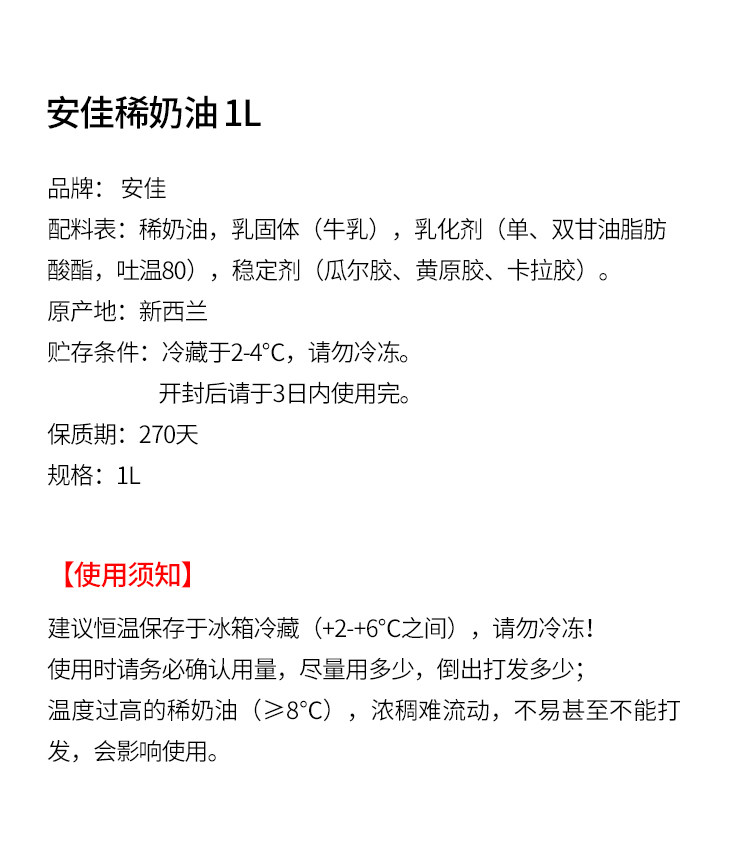 安佳稀奶油 1L

品牌：安佳
配料表：稀奶油，乳固体（牛乳），乳化剂（单、双甘油脂肪酸酯，吐温80），稳定剂（瓜尔胶、黄原胶、卡拉胶）。
原产地：新西兰
贮存条件：冷藏于2-4°C，请勿冷冻。
开封后请于3日内使用完。
保质期：270天
规格：1L

【使用须知】

建议恒温保存于冰箱冷藏（+2-+6°C之间），请勿冷冻！
使用时请务必确认用量，尽量用多少，倒出打发多少；
温度过高的稀奶油（≥8°C），浓稠难流动，不易甚至不能打发，会影响使用。